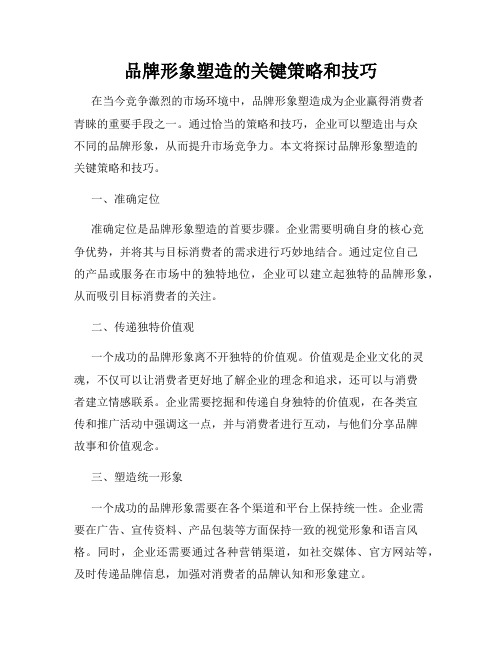 品牌形象塑造的关键策略和技巧

在当今竞争激烈的市场环境中，品牌形象塑造成为企业赢得消费者青睐的重要手段之一。通过恰当的策略和技巧，企业可以塑造出与众不同的品牌形象，从而提升市场竞争力。本文将探讨品牌形象塑造的关键策略和技巧。

一、准确定位

准确定位是品牌形象塑造的首要步骤。企业需要明确自身的核心竞争优势，并将其与目标消费者的需求进行巧妙地结合。通过定位自己的产品或服务在市场中的独特地位，企业可以建立起独特的品牌形象，从而吸引目标消费者的关注。

二、传递独特价值观

一个成功的品牌形象离不开独特的价值观。价值观是企业文化的灵魂，不仅可以让消费者更好地了解企业的理念和追求，还可以与消费者建立情感联系。企业需要挖掘和传递自身独特的价值观，在各类宣传和推广活动中强调这一点，并与消费者进行互动，与他们分享品牌故事和价值观念。

三、塑造统一形象

一个成功的品牌形象需要在各个渠道和平台上保持统一性。企业需要在广告、宣传资料、产品包装等方面保持一致的视觉形象和语言风格。同时，企业还需要通过各种营销渠道，如社交媒体、官方网站等，及时传递品牌信息，加强对消费者的品牌认知和形象建立。